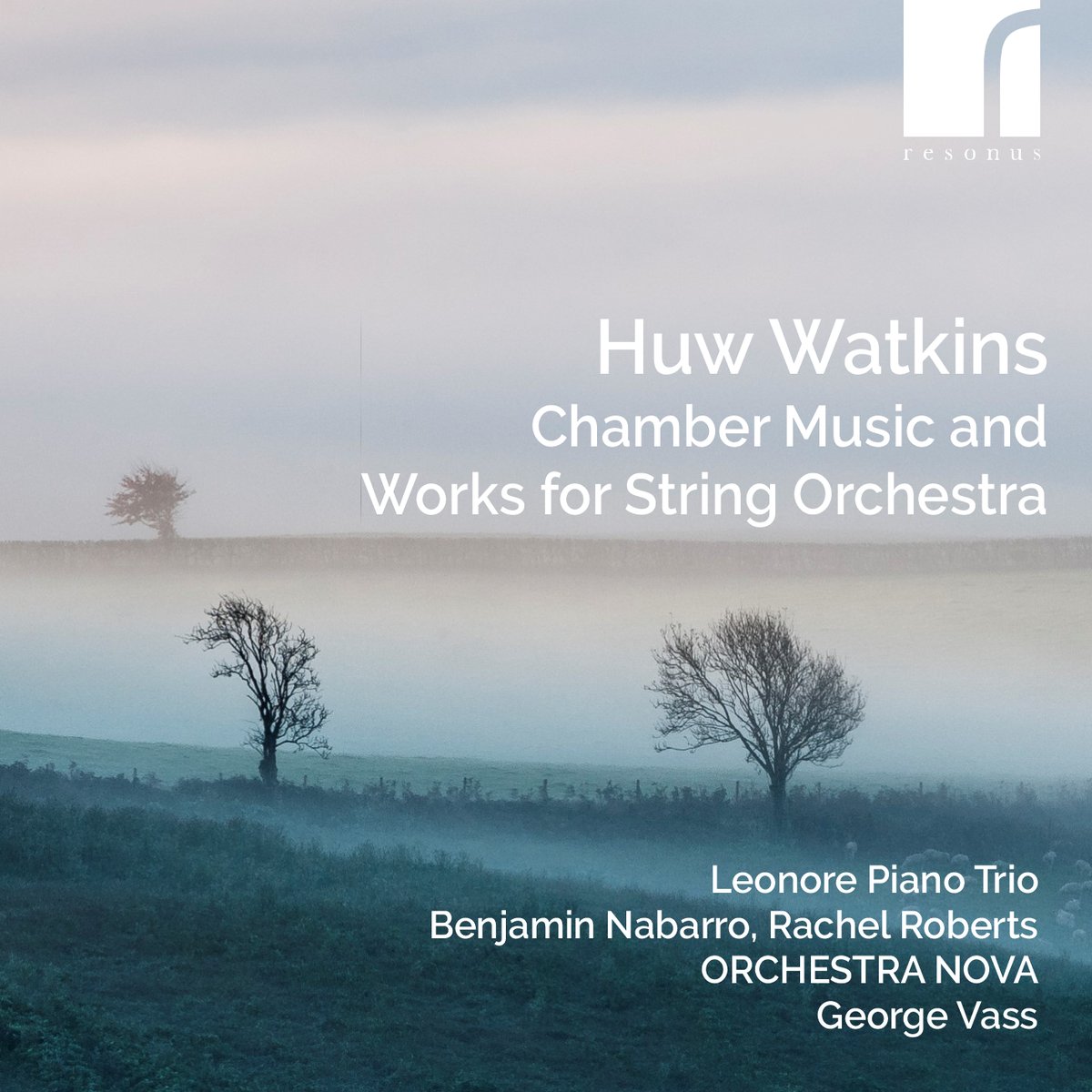 resonus

Huw Watkins
Chamber Music and Works for String Orchestra

Leonore Piano Trio
Benjamin Nabarro, Rachel Roberts
ORCHESTRA NOVA
George Vass